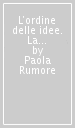 L'ordine delle idee. La...
by
Paola Rumore